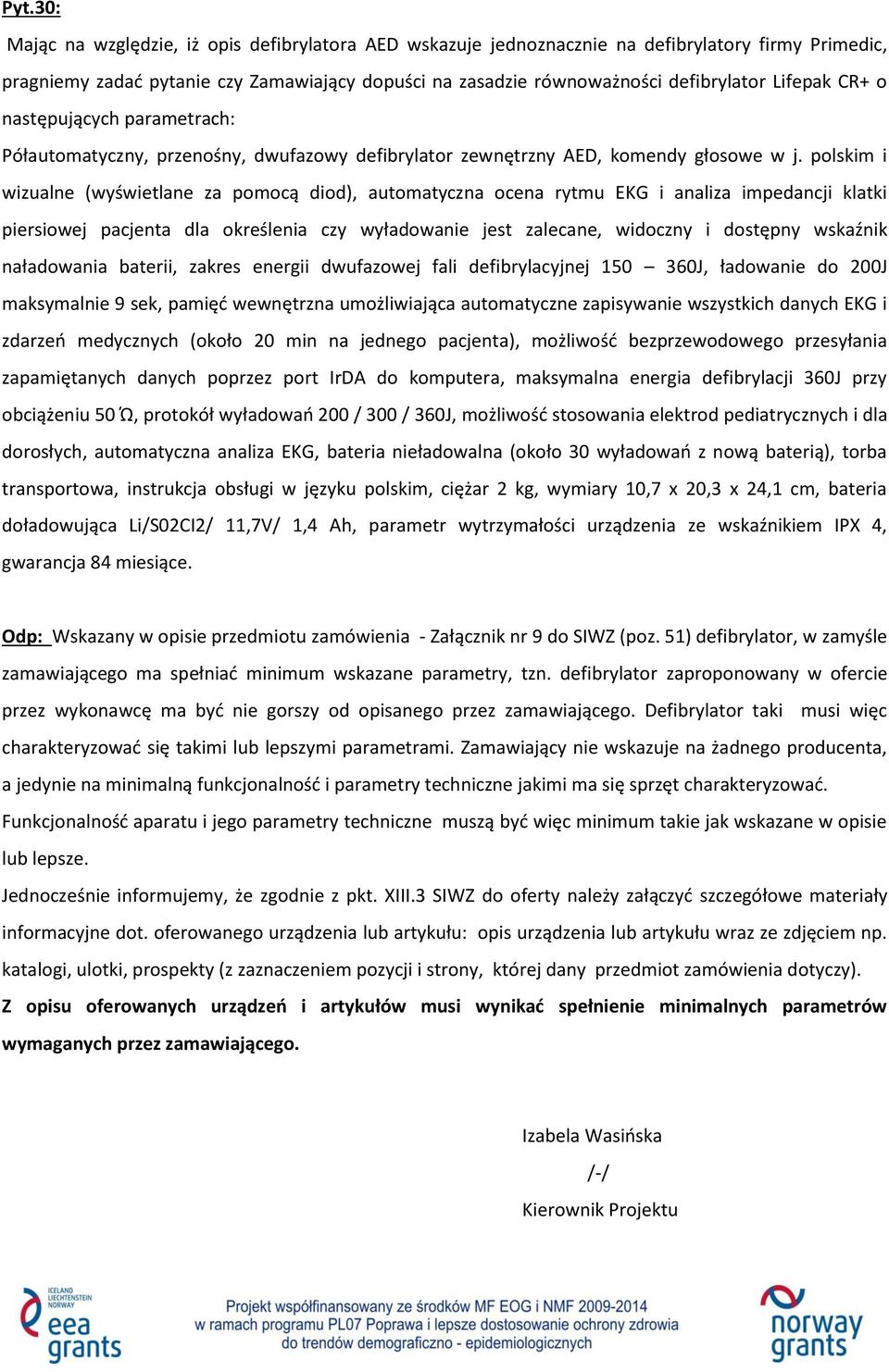 Pyt.30:

Mając na względzie, iż opis defibrylatora AED wskazuje jednoznacznie na defibrylatory firmy Primedic, pragniemy zadać pytanie czy Zamawiający dopuści na zasadzie równoważności defibrylator Lifepak CR+ o następujących parametrach:

Półautomatyczny, przenośny, dwufazowy defibrylator zewnętrzny AED, komendy głosowe w j. polskim i wizualne (wyświetlane za pomocą diod), automatyczna ocena rytmu EKG i analiza impedancji klatki piersiowej pacjenta dla określenia czy wyładowanie jest zalecane, widoczny i dostępny wskaźnik naładowania baterii, zakres energii dwufazowej fali defibrylacyjnej 150 – 360J, ładowanie do 200J maksymalnie 9 sek, pamięć wewnętrzna umożliwiająca automatyczne zapisywanie wszystkich danych EKG i zdarzeń medycznych (około 20 min na jednego pacjenta), możliwość bezprzewodowego przesyłania zapamiętanych danych poprzez port IrDA do komputera, maksymalna energia defibrylacji 360J przy obciążeniu 50 Ώ, protokół wyładowań 200 / 300 / 360J, możliwość stosowania elektrod pediatrycznych i dla dorosłych, automatyczna analiza EKG, bateria nieładowalna (około 30 wyładowań z nową baterią), torba transportowa, instrukcja obsługi w języku polskim, ciężar 2 kg, wymiary 10,7 x 20,3 x 24,1 cm, bateria doładowująca Li/S02CI2/ 11,7V/ 1,4 Ah, parametr wytrzymałości urządzenia ze wskaźnikiem IPX 4, gwarancja 84 miesiące.

Odp: Wskazany w opisie przedmiotu zamówienia - Załącznik nr 9 do SIWZ (poz. 51) defibrylator, w zamyśle zamawiającego ma spełniać minimum wskazane parametry, tzn. defibrylator zaproponowany w ofercie przez wykonawcę ma być nie gorszy od opisanego przez zamawiającego. Defibrylator taki musi więc charakteryzować się takimi lub lepszymi parametrami. Zamawiający nie wskazuje na żadnego producenta, a jedynie na minimalną funkcjonalność i parametry techniczne jakimi ma się sprzęt charakteryzować.
Funkcjonalność aparatu i jego parametry techniczne muszą być więc minimum takie jak wskazane w opisie lub lepsze.
Jednocześnie informujemy, że zgodnie z pkt. XIII.3 SIWZ do oferty należy załączyć szczegółowe materiały informacyjne dot. oferowanego urządzenia lub artykułu: opis urządzenia lub artykułu wraz ze zdjęciem np. katalogi, ulotki, prospekty (z zaznaczeniem pozycji i strony, której dany przedmiot zamówienia dotyczy).
Z opisu oferowanych urządzeń i artykułów musi wynikać spełnienie minimalnych parametrów wymaganych przez zamawiającego.

Izabela Wasińska
/-/
Kierownik Projektu

ICELAND LIECHTENSTEIN NORWAY eea grants

Projekt współfinansowany ze środków MF EOG i NMF 2009-2014 w ramach programu PL07 Poprawa i lepsze dostosowanie ochrony zdrowia do trendów demograficzno - epidemiologicznych

norway grants